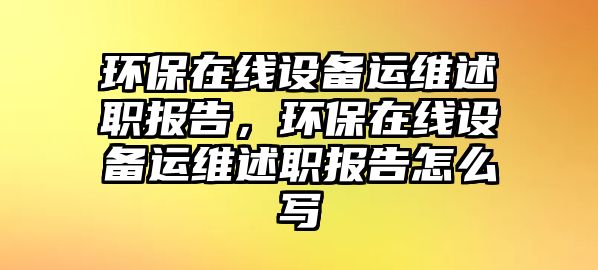 环保在线设备运维述职报告，环保在线设备运维述职报告怎么写